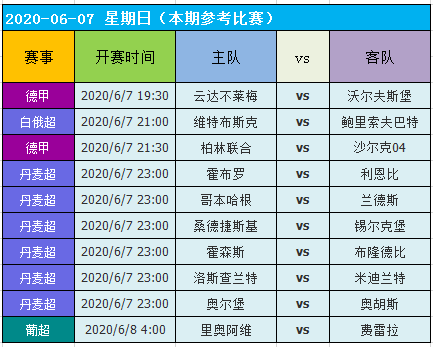 2020-06-07 星期日（本期参考比赛）

| 赛事 | 开赛时间 | 主队 | vs | 客队 |
|---|---|---|---|---|
| 德甲 | 2020/6/7 19:30 | 云达不莱梅 | vs | 沃尔夫斯堡 |
| 白俄超 | 2020/6/7 21:00 | 维特布斯克 | vs | 鲍里索夫巴特 |
| 德甲 | 2020/6/7 21:30 | 柏林联合 | vs | 沙尔克04 |
| 丹麦超 | 2020/6/7 23:00 | 霍布罗 | vs | 利恩比 |
| 丹麦超 | 2020/6/7 23:00 | 哥本哈根 | vs | 兰德斯 |
| 丹麦超 | 2020/6/7 23:00 | 桑德捷斯基 | vs | 锡尔克堡 |
| 丹麦超 | 2020/6/7 23:00 | 霍森斯 | vs | 布隆德比 |
| 丹麦超 | 2020/6/7 23:00 | 洛斯查兰特 | vs | 米迪兰特 |
| 丹麦超 | 2020/6/7 23:00 | 奥尔堡 | vs | 奥胡斯 |
| 葡超 | 2020/6/8 4:00 | 里奥阿维 | vs | 费雷拉 |